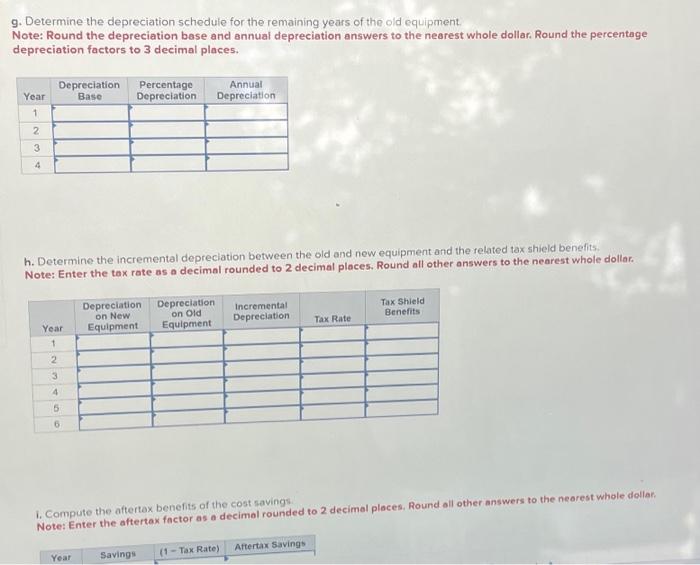 g. Determine the depreciation schedule for the remaining years of the old equipment.
Note: Round the depreciation base and annual depreciation answers to the nearest whole dollar. Round the percentage depreciation factors to 3 decimal places.

| Year | Depreciation Base | Percentage Depreciation | Annual Depreciation |
|---|---|---|---|
| 1 | | | |
| 2 | | | |
| 3 | | | |
| 4 | | | |

h. Determine the incremental depreciation between the old and new equipment and the related tax shield benefits.
Note: Enter the tax rate as a decimal rounded to 2 decimal places. Round all other answers to the nearest whole dollar.

| Year | Depreciation on New Equipment | Depreciation on Old Equipment | Incremental Depreciation | Tax Rate | Tax Shield Benefits |
|---|---|---|---|---|---|
| 1 | | | | | |
| 2 | | | | | |
| 3 | | | | | |
| 4 | | | | | |
| 5 | | | | | |
| 6 | | | | | |

i. Compute the aftertax benefits of the cost savings.
Note: Enter the aftertax factor as a decimal rounded to 2 decimal places. Round all other answers to the nearest whole dollar.

| Year | Savings | (1 - Tax Rate) | Aftertax Savings |
|---|---|---|---|